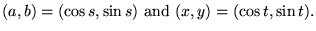 $(a, b) = (\cos s, \sin s)$ and $(x, y) = (\cos t, \sin t)$.